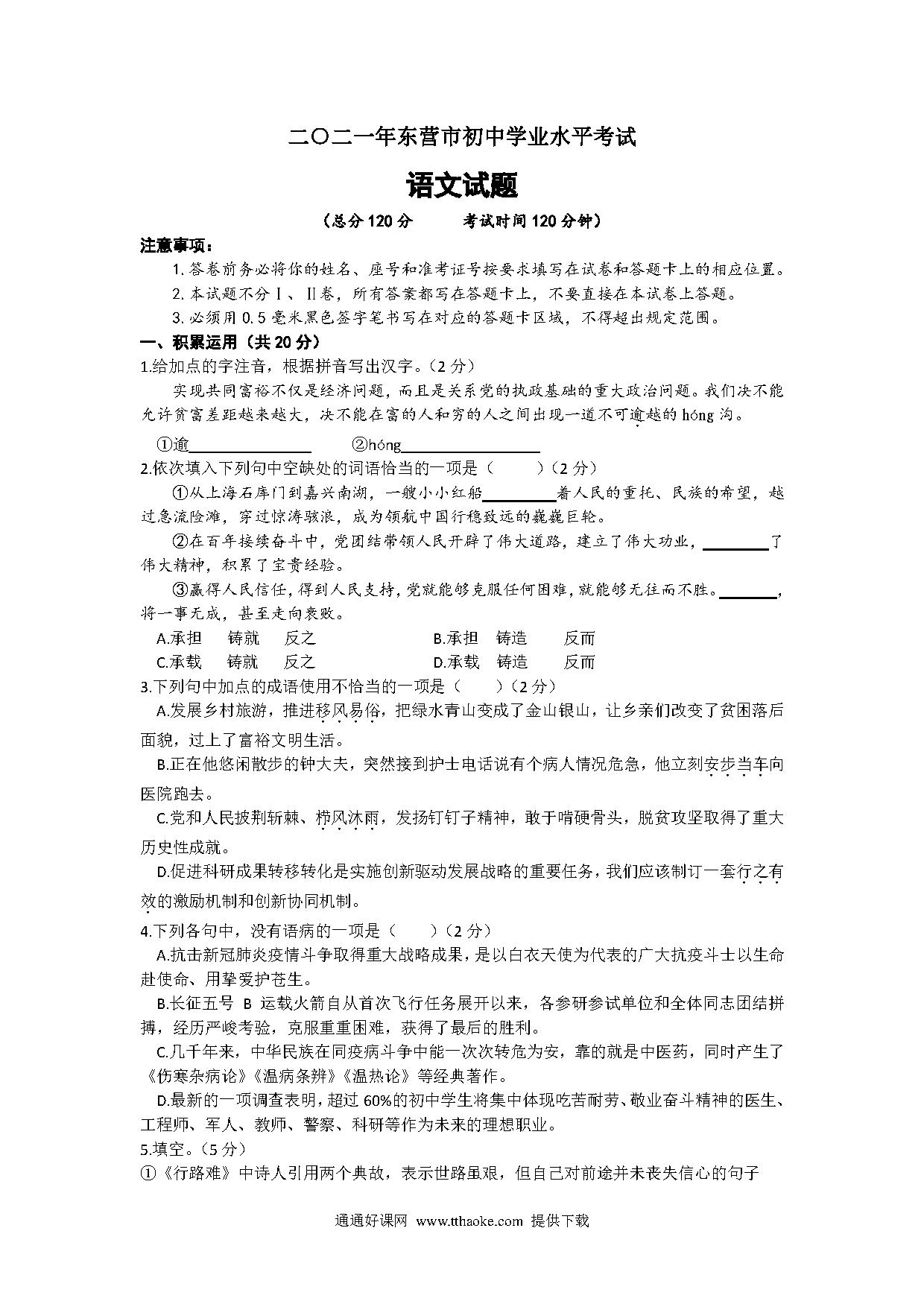 二〇二一年东营市初中学业水平考试

语文试题

（总分 120 分　　考试时间 120 分钟）

注意事项：

1. 答卷前务必将你的姓名、座号和准考证号按要求填写在试卷和答题卡上的相应位置。

2. 本试题不分Ⅰ、Ⅱ卷，所有答案都写在答题卡上，不要直接在本试卷上答题。

3. 必须用 0.5 毫米黑色签字笔书写在对应的答题卡区域，不得超出规定范围。

一、积累运用（共 20 分）

1.给加点的字注音，根据拼音写出汉字。（2 分）

实现共同富裕不仅是经济问题，而且是关系党的执政基础的重大政治问题。我们决不能允许贫富差距越来越大，决不能在富的人和穷的人之间出现一道不可逾越的 hóng 沟。

①逾________　　②hóng________

2.依次填入下列句中空缺处的词语恰当的一项是（　　）（2 分）

①从上海石库门到嘉兴南湖，一艘小小红船________着人民的重托、民族的希望，越过急流险滩，穿过惊涛骇浪，成为领航中国行稳致远的巍巍巨轮。

②在百年接续奋斗中，党团结带领人民开辟了伟大道路，建立了伟大功业，________了伟大精神，积累了宝贵经验。

③赢得人民信任，得到人民支持，党就能够克服任何困难，就能够无往而不胜。________，将一事无成，甚至走向衰败。

A.承担　铸就　反之　　B.承担　铸造　反而

C.承载　铸就　反之　　D.承载　铸造　反而

3.下列句中加点的成语使用不恰当的一项是（　　）（2 分）

A.发展乡村旅游，推进移风易俗，把绿水青山变成了金山银山，让乡亲们改变了贫困落后面貌，过上了富裕文明生活。

B.正在他悠闲散步的钟大夫，突然接到护士电话说有个病人情况危急，他立刻安步当车向医院跑去。

C.党和人民披荆斩棘、栉风沐雨，发扬钉钉子精神，敢于啃硬骨头，脱贫攻坚取得了重大历史性成就。

D.促进科研成果转移转化是实施创新驱动发展战略的重要任务，我们应该制订一套行之有效的激励机制和创新协同机制。

4.下列各句中，没有语病的一项是（　　）（2 分）

A.抗击新冠肺炎疫情斗争取得重大战略成果，是以白衣天使为代表的广大抗疫斗士以生命赴使命、用挚爱护苍生。

B.长征五号 B 运载火箭自从首次飞行任务展开以来，各参研参试单位和全体同志团结拼搏，经历严峻考验，克服重重困难，获得了最后的胜利。

C.几千年来，中华民族在同疫病斗争中能一次次转危为安，靠的就是中医药，同时产生了《伤寒杂病论》《温病条辨》《温热论》等经典著作。

D.最新的一项调查表明，超过 60%的初中学生将集中体现吃苦耐劳、敬业奋斗精神的医生、工程师、军人、教师、警察、科研等作为未来的理想职业。

5.填空。（5 分）

①《行路难》中诗人引用两个典故，表示世路虽艰，但自己对前途并未丧失信心的句子

通通好课网 www.tthaoke.com 提供下载